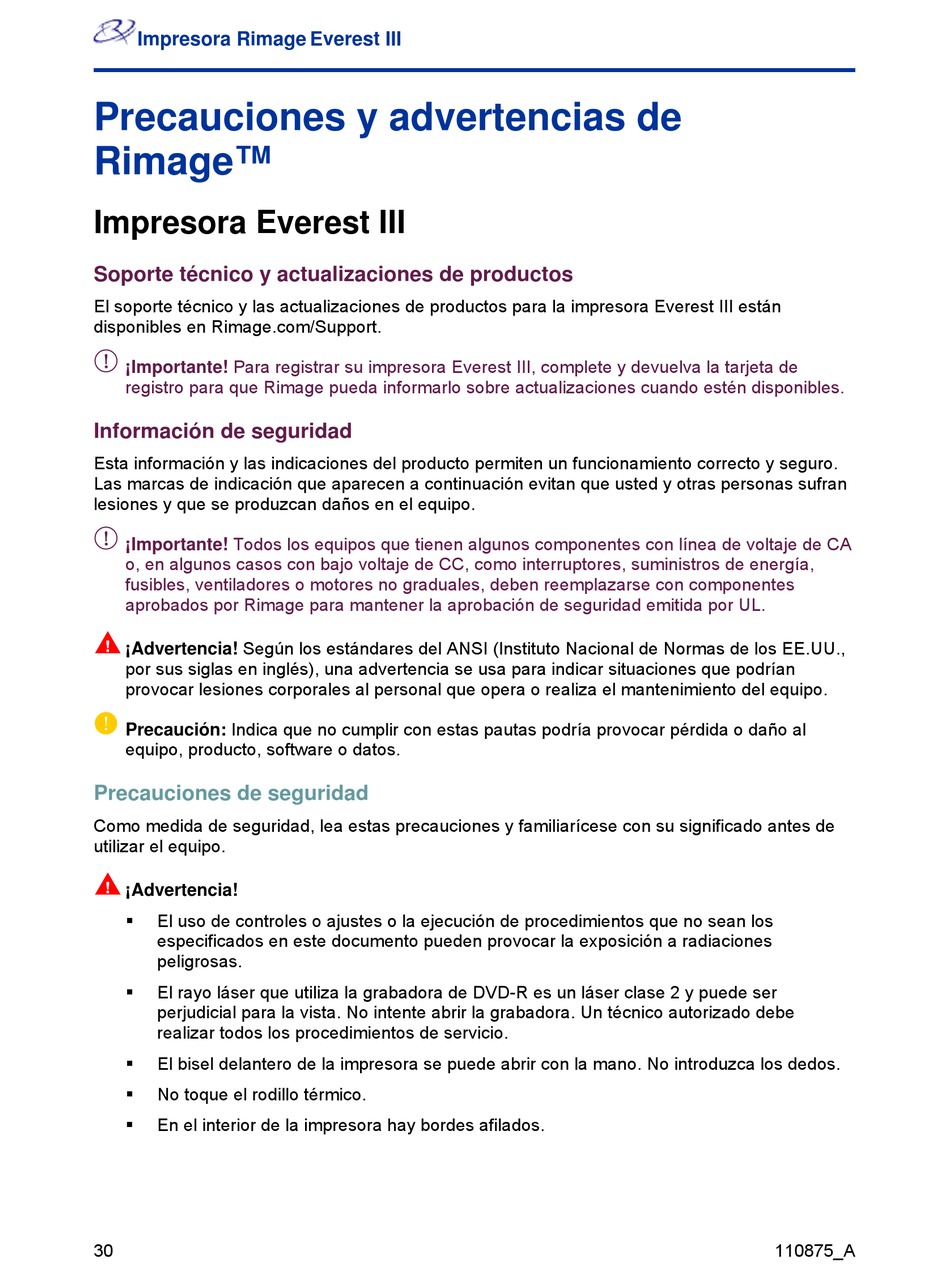 Impresora Rimage Everest III

Precauciones y advertencias de Rimage™

Impresora Everest III

Soporte técnico y actualizaciones de productos

El soporte técnico y las actualizaciones de productos para la impresora Everest III están disponibles en Rimage.com/Support.

¡Importante! Para registrar su impresora Everest III, complete y devuelva la tarjeta de registro para que Rimage pueda informarlo sobre actualizaciones cuando estén disponibles.

Información de seguridad

Esta información y las indicaciones del producto permiten un funcionamiento correcto y seguro. Las marcas de indicación que aparecen a continuación evitan que usted y otras personas sufran lesiones y que se produzcan daños en el equipo.

¡Importante! Todos los equipos que tienen algunos componentes con línea de voltaje de CA o, en algunos casos con bajo voltaje de CC, como interruptores, suministros de energía, fusibles, ventiladores o motores no graduales, deben reemplazarse con componentes aprobados por Rimage para mantener la aprobación de seguridad emitida por UL.

¡Advertencia! Según los estándares del ANSI (Instituto Nacional de Normas de los EE.UU., por sus siglas en inglés), una advertencia se usa para indicar situaciones que podrían provocar lesiones corporales al personal que opera o realiza el mantenimiento del equipo.

Precaución: Indica que no cumplir con estas pautas podría provocar pérdida o daño al equipo, producto, software o datos.

Precauciones de seguridad

Como medida de seguridad, lea estas precauciones y familiarícese con su significado antes de utilizar el equipo.

¡Advertencia!

▪ El uso de controles o ajustes o la ejecución de procedimientos que no sean los especificados en este documento pueden provocar la exposición a radiaciones peligrosas.

▪ El rayo láser que utiliza la grabadora de DVD-R es un láser clase 2 y puede ser perjudicial para la vista. No intente abrir la grabadora. Un técnico autorizado debe realizar todos los procedimientos de servicio.

▪ El bisel delantero de la impresora se puede abrir con la mano. No introduzca los dedos.

▪ No toque el rodillo térmico.

▪ En el interior de la impresora hay bordes afilados.

30

110875_A